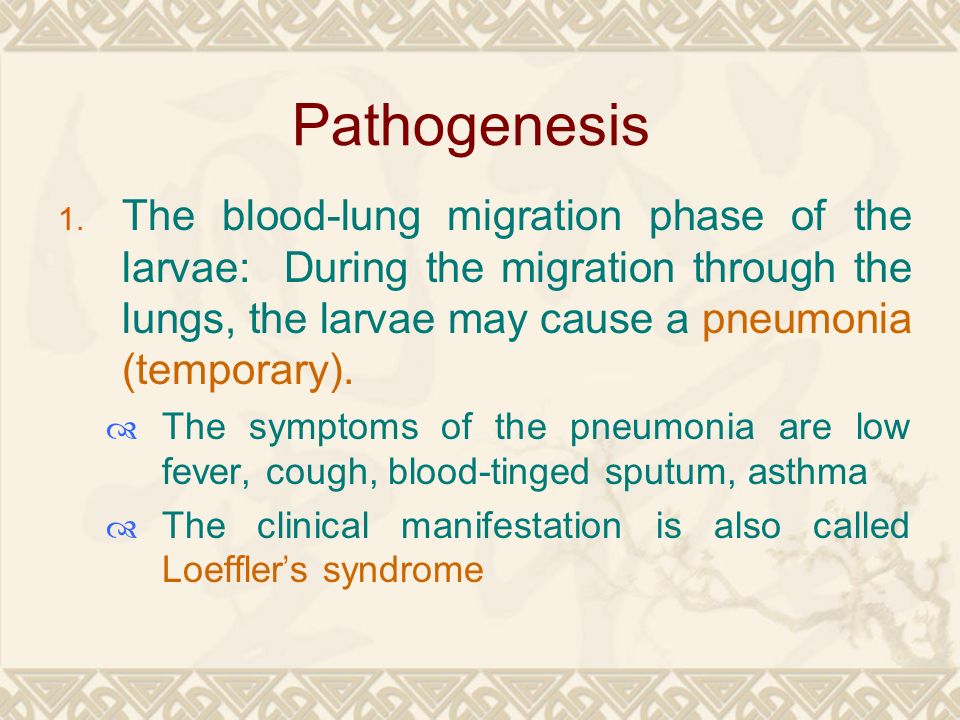 Pathogenesis

1. The blood-lung migration phase of the larvae: During the migration through the lungs, the larvae may cause a pneumonia (temporary).

The symptoms of the pneumonia are low fever, cough, blood-tinged sputum, asthma

The clinical manifestation is also called Loeffler's syndrome